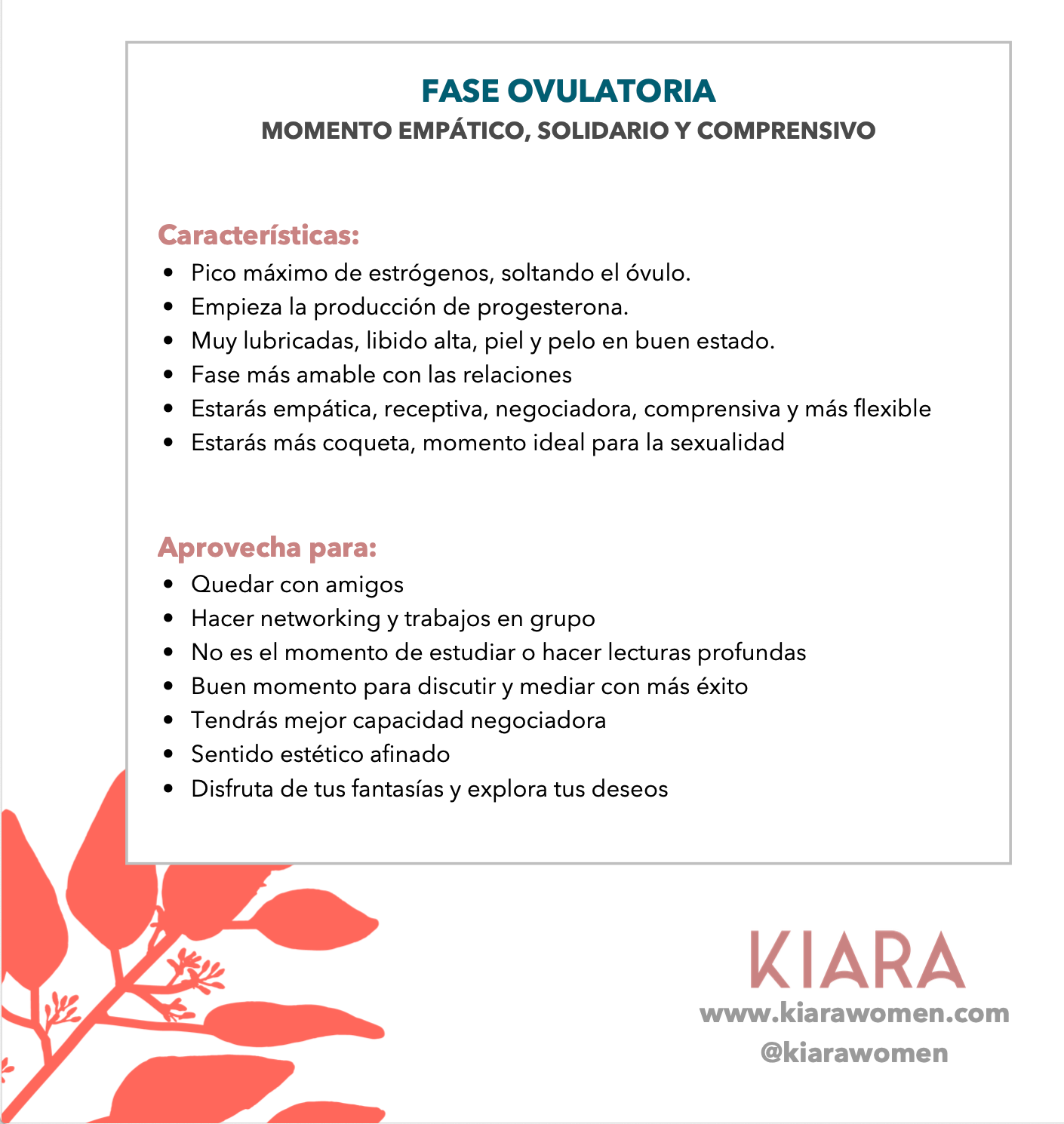 FASE OVULATORIA
MOMENTO EMPÁTICO, SOLIDARIO Y COMPRENSIVO

Características:
• Pico máximo de estrógenos, soltando el óvulo.
• Empieza la producción de progesterona.
• Muy lubricadas, libido alta, piel y pelo en buen estado.
• Fase más amable con las relaciones
• Estarás empática, receptiva, negociadora, comprensiva y más flexible
• Estarás más coqueta, momento ideal para la sexualidad

Aprovecha para:
• Quedar con amigos
• Hacer networking y trabajos en grupo
• No es el momento de estudiar o hacer lecturas profundas
• Buen momento para discutir y mediar con más éxito
• Tendrás mejor capacidad negociadora
• Sentido estético afinado
• Disfruta de tus fantasías y explora tus deseos

KIARA
www.kiarawomen.com
@kiarawomen